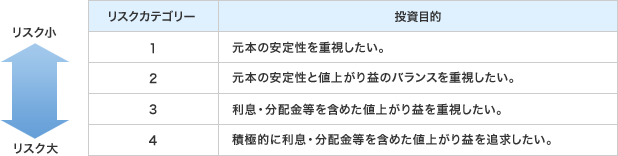 リスク小

リスク大

| リスクカテゴリー | 投資目的 |
|---|---|
| 1 | 元本の安定性を重視したい。 |
| 2 | 元本の安定性と値上がり益のバランスを重視したい。 |
| 3 | 利息・分配金等を含めた値上がり益を重視したい。 |
| 4 | 積極的に利息・分配金等を含めた値上がり益を追求したい。 |